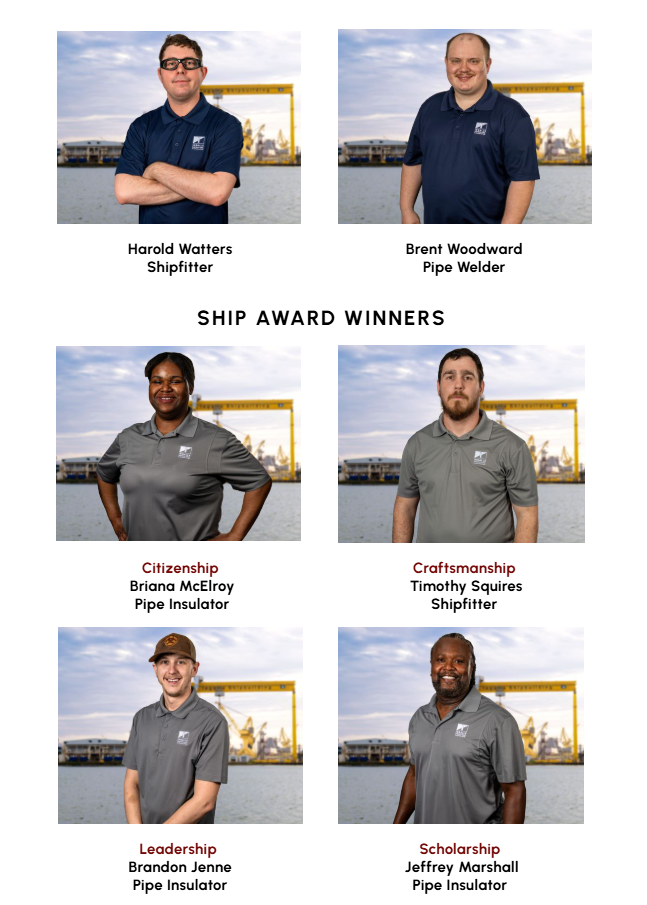 Harold Watters
Shipfitter

Brent Woodward
Pipe Welder

SHIP AWARD WINNERS

Citizenship
Briana McElroy
Pipe Insulator

Craftsmanship
Timothy Squires
Shipfitter

Leadership
Brandon Jenne
Pipe Insulator

Scholarship
Jeffrey Marshall
Pipe Insulator